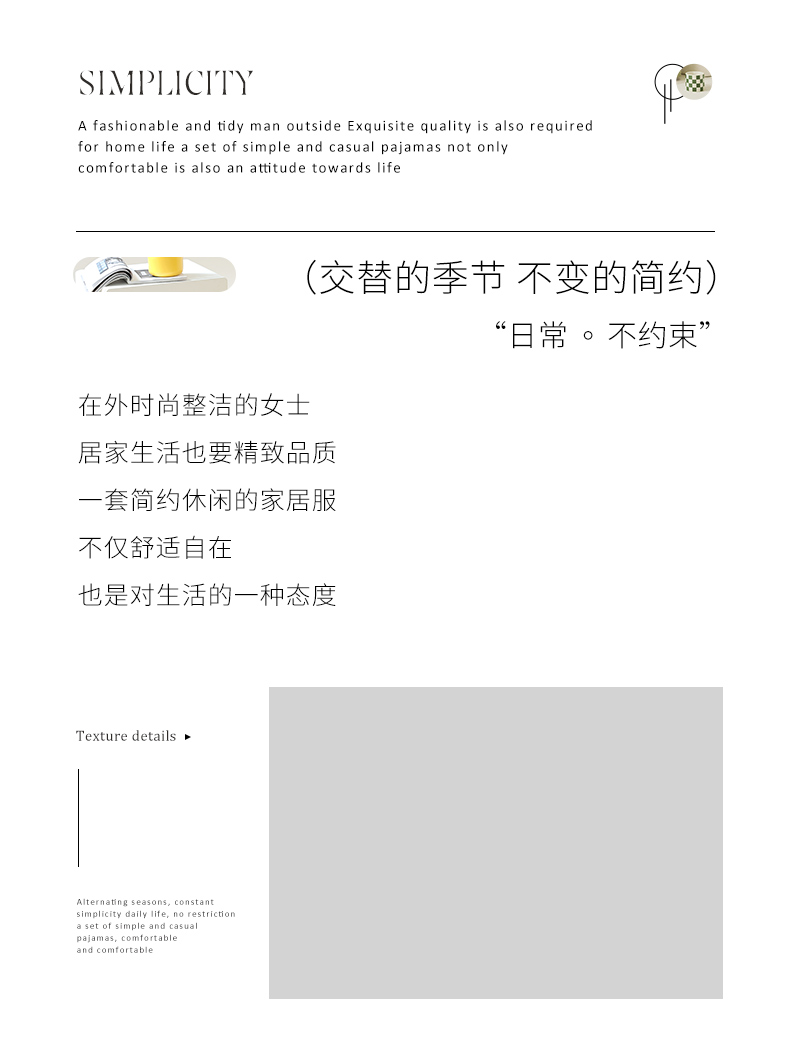 SIMPLICITY

A fashionable and tidy man outside Exquisite quality is also required for home life a set of simple and casual pajamas not only comfortable is also an attitude towards life

（交替的季节 不变的简约）

“日常 ◦ 不约束”

在外时尚整洁的女士
居家生活也要精致品质
一套简约休闲的家居服
不仅舒适自在
也是对生活的一种态度

Texture details ▸

Alternating seasons, constant simplicity daily life, no restriction a set of simple and casual pajamas, comfortable and comfortable